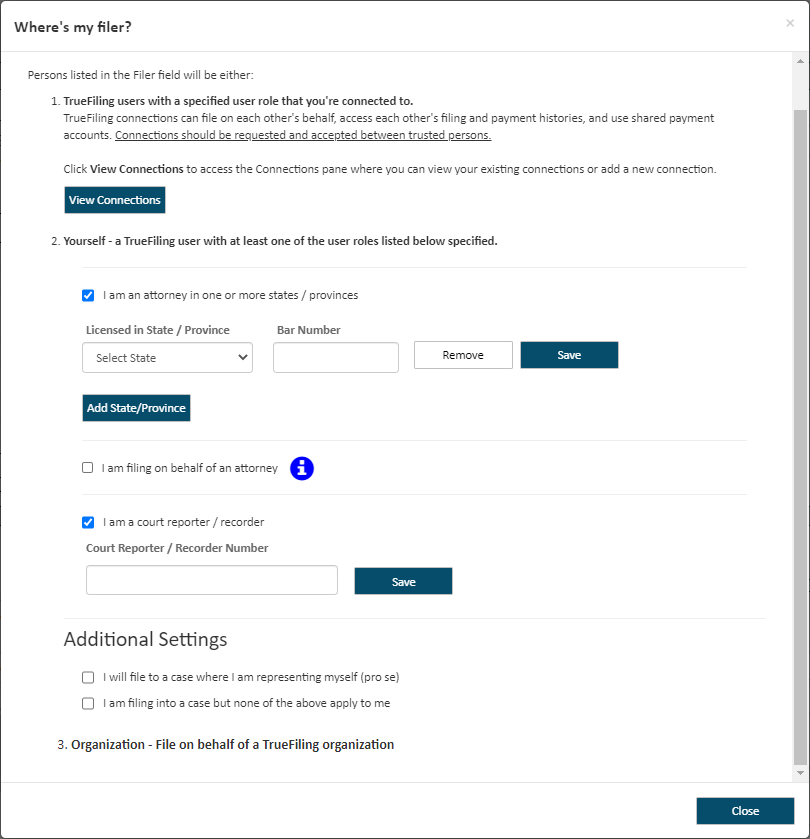 Where's my filer?

×

Persons listed in the Filer field will be either:

1. TrueFiling users with a specified user role that you're connected to.
TrueFiling connections can file on each other's behalf, access each other's filing and payment histories, and use shared payment accounts. Connections should be requested and accepted between trusted persons.

Click View Connections to access the Connections pane where you can view your existing connections or add a new connection.

View Connections

2. Yourself - a TrueFiling user with at least one of the user roles listed below specified.

I am an attorney in one or more states / provinces

Licensed in State / Province

Bar Number

Select State

Remove

Save

Add State/Province

I am filing on behalf of an attorney

I am a court reporter / recorder

Court Reporter / Recorder Number

Save

Additional Settings

I will file to a case where I am representing myself (pro se)

I am filing into a case but none of the above apply to me

3. Organization - File on behalf of a TrueFiling organization

Close